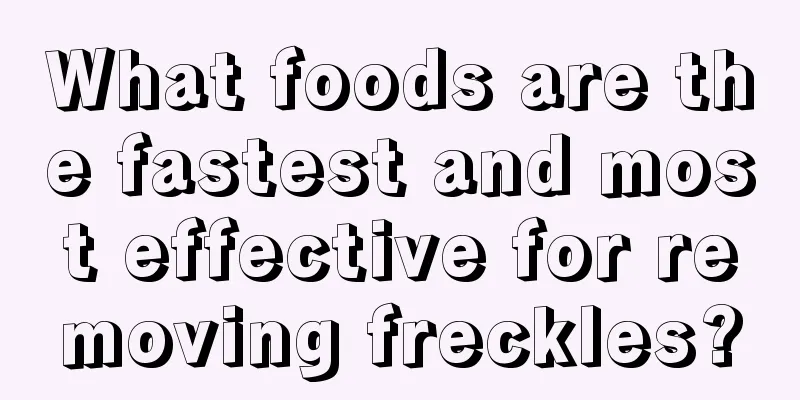 What foods are the fastest and most effective for removing freckles?